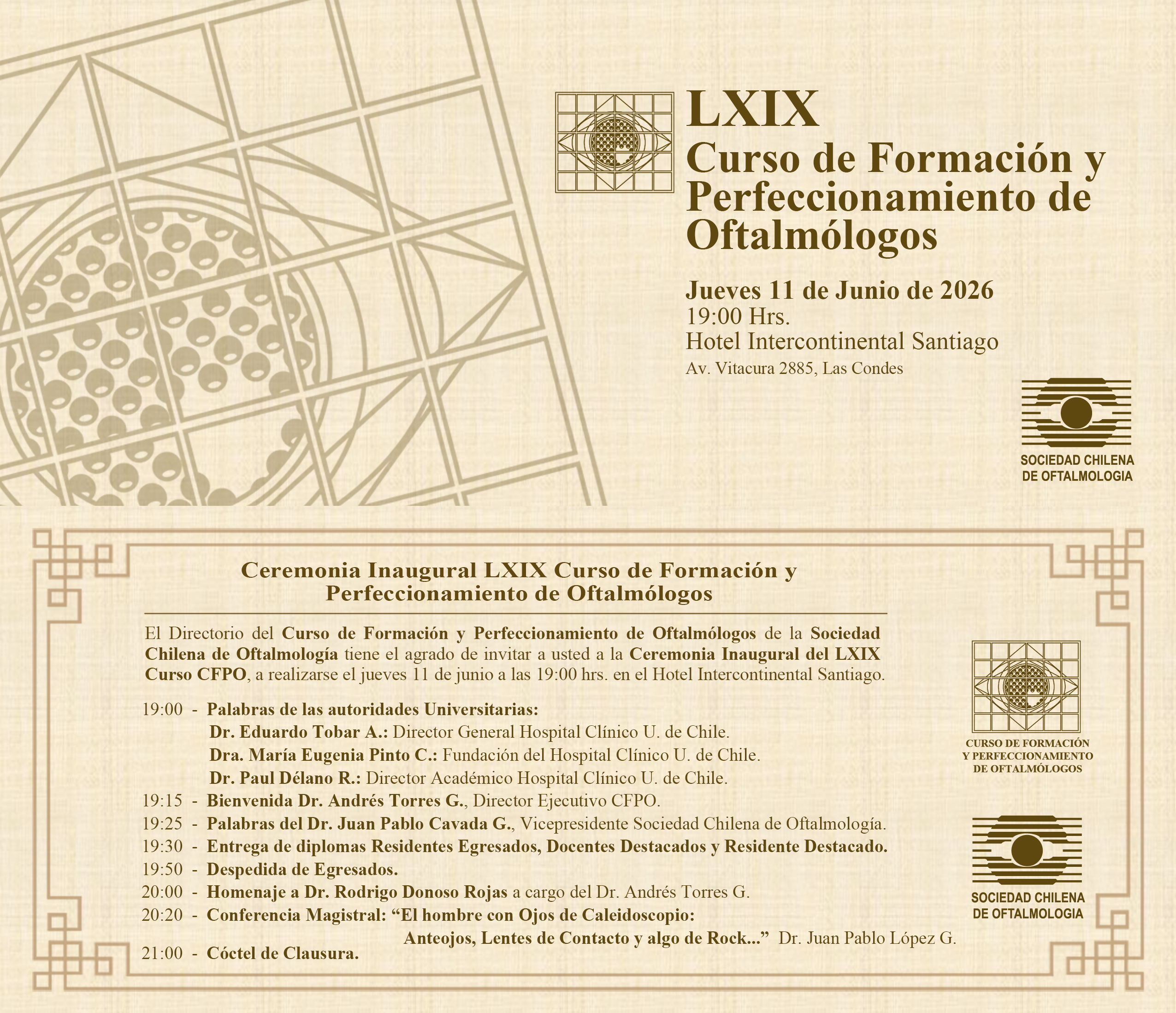 LXIX
Curso de Formación y Perfeccionamiento de Oftalmólogos

Jueves 11 de Junio de 2026
19:00 Hrs.
Hotel Intercontinental Santiago
Av. Vitacura 2885, Las Condes

SOCIEDAD CHILENA DE OFTALMOLOGIA

Ceremonia Inaugural LXIX Curso de Formación y Perfeccionamiento de Oftalmólogos

El Directorio del Curso de Formación y Perfeccionamiento de Oftalmólogos de la Sociedad Chilena de Oftalmología tiene el agrado de invitar a usted a la Ceremonia Inaugural del LXIX Curso CFPO, a realizarse el jueves 11 de junio a las 19:00 hrs. en el Hotel Intercontinental Santiago.

19:00 - Palabras de las autoridades Universitarias:
Dr. Eduardo Tobar A.: Director General Hospital Clínico U. de Chile.
Dra. María Eugenia Pinto C.: Fundación del Hospital Clínico U. de Chile.
Dr. Paul Délano R.: Director Académico Hospital Clínico U. de Chile.
19:15 - Bienvenida Dr. Andrés Torres G., Director Ejecutivo CFPO.
19:25 - Palabras del Dr. Juan Pablo Cavada G., Vicepresidente Sociedad Chilena de Oftalmología.
19:30 - Entrega de diplomas Residentes Egresados, Docentes Destacados y Residente Destacado.
19:50 - Despedida de Egresados.
20:00 - Homenaje a Dr. Rodrigo Donoso Rojas a cargo del Dr. Andrés Torres G.
20:20 - Conferencia Magistral: “El hombre con Ojos de Caleidoscopio: Anteojos, Lentes de Contacto y algo de Rock...” Dr. Juan Pablo López G.
21:00 - Cóctel de Clausura.

CURSO DE FORMACIÓN Y PERFECCIONAMIENTO DE OFTALMÓLOGOS

SOCIEDAD CHILENA DE OFTALMOLOGIA